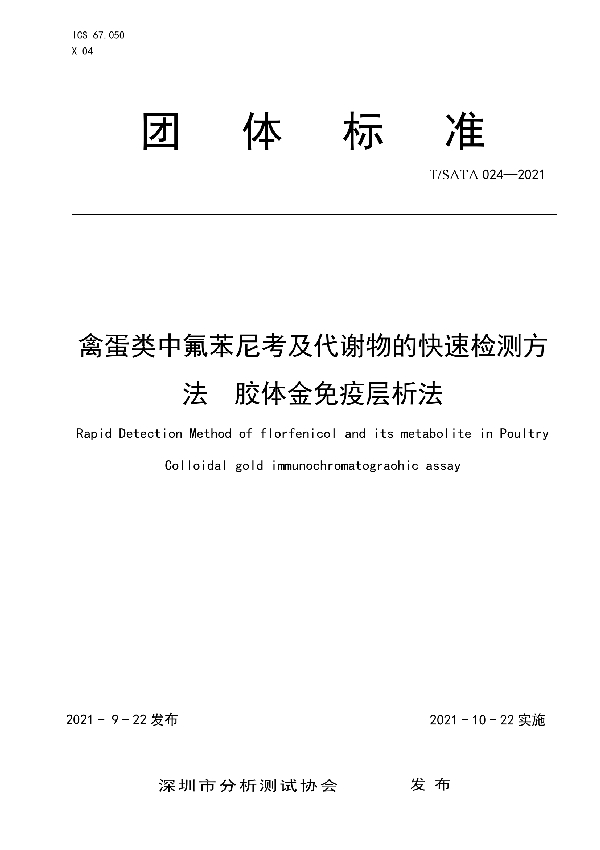 ICS 67.050
X 04

团 体 标 准

T/SATA 024—2021

禽蛋类中氟苯尼考及代谢物的快速检测方法 胶体金免疫层析法

Rapid Detection Method of florfenicol and its metabolite in Poultry

Colloidal gold immunochromatograohic assay

2021 - 9 - 22 发布

2021 - 10 - 22 实施

深圳市分析测试协会 发 布